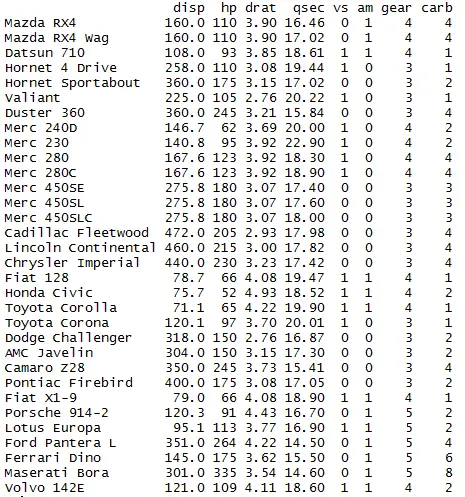 |  | disp | hp | drat | qsec | vs | am | gear | carb |
|---|---|---|---|---|---|---|---|---|
| Mazda RX4 | 160.0 | 110 | 3.90 | 16.46 | 0 | 1 | 4 | 4 |
| Mazda RX4 Wag | 160.0 | 110 | 3.90 | 17.02 | 0 | 1 | 4 | 4 |
| Datsun 710 | 108.0 | 93 | 3.85 | 18.61 | 1 | 1 | 4 | 1 |
| Hornet 4 Drive | 258.0 | 110 | 3.08 | 19.44 | 1 | 0 | 3 | 1 |
| Hornet Sportabout | 360.0 | 175 | 3.15 | 17.02 | 0 | 0 | 3 | 2 |
| Valiant | 225.0 | 105 | 2.76 | 20.22 | 1 | 0 | 3 | 1 |
| Duster 360 | 360.0 | 245 | 3.21 | 15.84 | 0 | 0 | 3 | 4 |
| Merc 240D | 146.7 | 62 | 3.69 | 20.00 | 1 | 0 | 4 | 2 |
| Merc 230 | 140.8 | 95 | 3.92 | 22.90 | 1 | 0 | 4 | 2 |
| Merc 280 | 167.6 | 123 | 3.92 | 18.30 | 1 | 0 | 4 | 4 |
| Merc 280C | 167.6 | 123 | 3.92 | 18.90 | 1 | 0 | 4 | 4 |
| Merc 450SE | 275.8 | 180 | 3.07 | 17.40 | 0 | 0 | 3 | 3 |
| Merc 450SL | 275.8 | 180 | 3.07 | 17.60 | 0 | 0 | 3 | 3 |
| Merc 450SLC | 275.8 | 180 | 3.07 | 18.00 | 0 | 0 | 3 | 3 |
| Cadillac Fleetwood | 472.0 | 205 | 2.93 | 17.98 | 0 | 0 | 3 | 4 |
| Lincoln Continental | 460.0 | 215 | 3.00 | 17.82 | 0 | 0 | 3 | 4 |
| Chrysler Imperial | 440.0 | 230 | 3.23 | 17.42 | 0 | 0 | 3 | 4 |
| Fiat 128 | 78.7 | 66 | 4.08 | 19.47 | 1 | 1 | 4 | 1 |
| Honda Civic | 75.7 | 52 | 4.93 | 18.52 | 1 | 1 | 4 | 2 |
| Toyota Corolla | 71.1 | 65 | 4.22 | 19.90 | 1 | 1 | 4 | 1 |
| Toyota Corona | 120.1 | 97 | 3.70 | 20.01 | 1 | 0 | 3 | 1 |
| Dodge Challenger | 318.0 | 150 | 2.76 | 16.87 | 0 | 0 | 3 | 2 |
| AMC Javelin | 304.0 | 150 | 3.15 | 17.30 | 0 | 0 | 3 | 2 |
| Camaro Z28 | 350.0 | 245 | 3.73 | 15.41 | 0 | 0 | 3 | 4 |
| Pontiac Firebird | 400.0 | 175 | 3.08 | 17.05 | 0 | 0 | 3 | 2 |
| Fiat X1-9 | 79.0 | 66 | 4.08 | 18.90 | 1 | 1 | 4 | 1 |
| Porsche 914-2 | 120.3 | 91 | 4.43 | 16.70 | 0 | 1 | 5 | 2 |
| Lotus Europa | 95.1 | 113 | 3.77 | 16.90 | 1 | 1 | 5 | 2 |
| Ford Pantera L | 351.0 | 264 | 4.22 | 14.50 | 0 | 1 | 5 | 4 |
| Ferrari Dino | 145.0 | 175 | 3.62 | 15.50 | 0 | 1 | 5 | 6 |
| Maserati Bora | 301.0 | 335 | 3.54 | 14.60 | 0 | 1 | 5 | 8 |
| Volvo 142E | 121.0 | 109 | 4.11 | 18.60 | 1 | 1 | 4 | 2 |